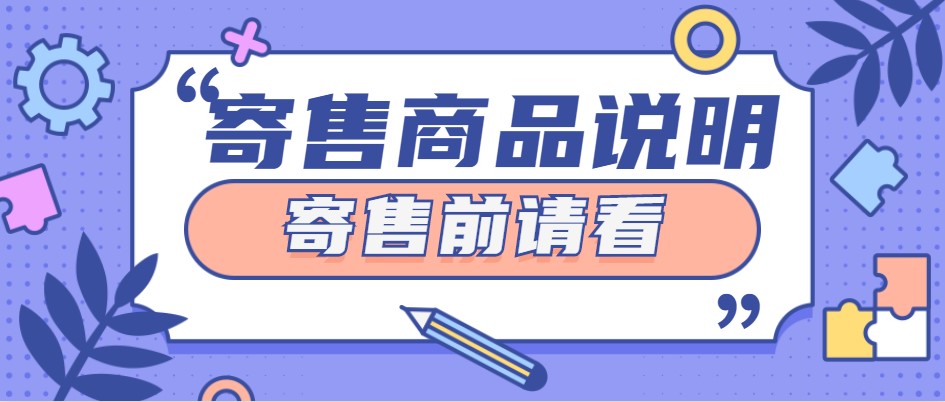 “寄售商品说明

寄售前请看”